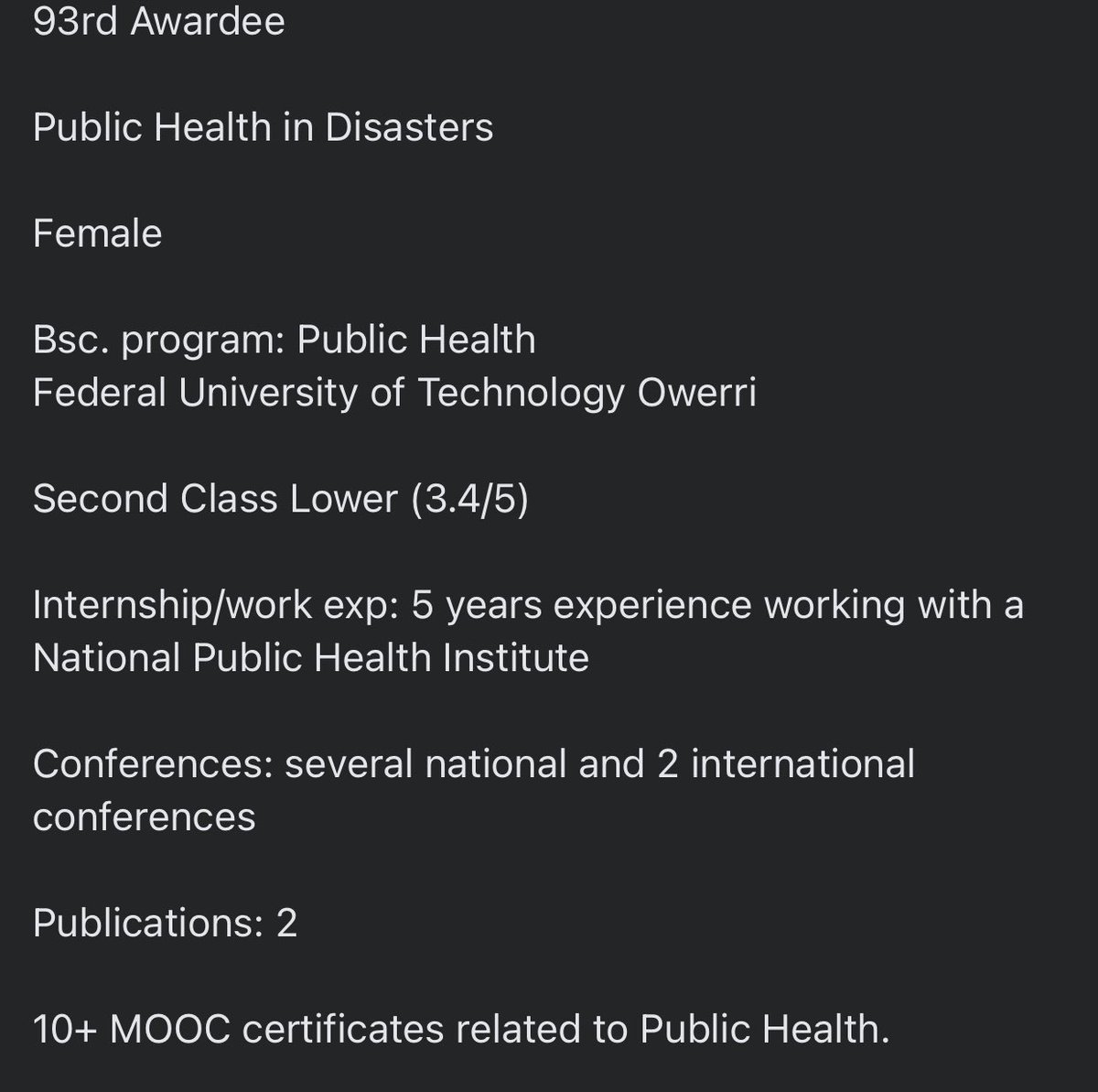 93rd Awardee

Public Health in Disasters

Female

Bsc. program: Public Health
Federal University of Technology Owerri

Second Class Lower (3.4/5)

Internship/work exp: 5 years experience working with a National Public Health Institute

Conferences: several national and 2 international conferences

Publications: 2

10+ MOOC certificates related to Public Health.